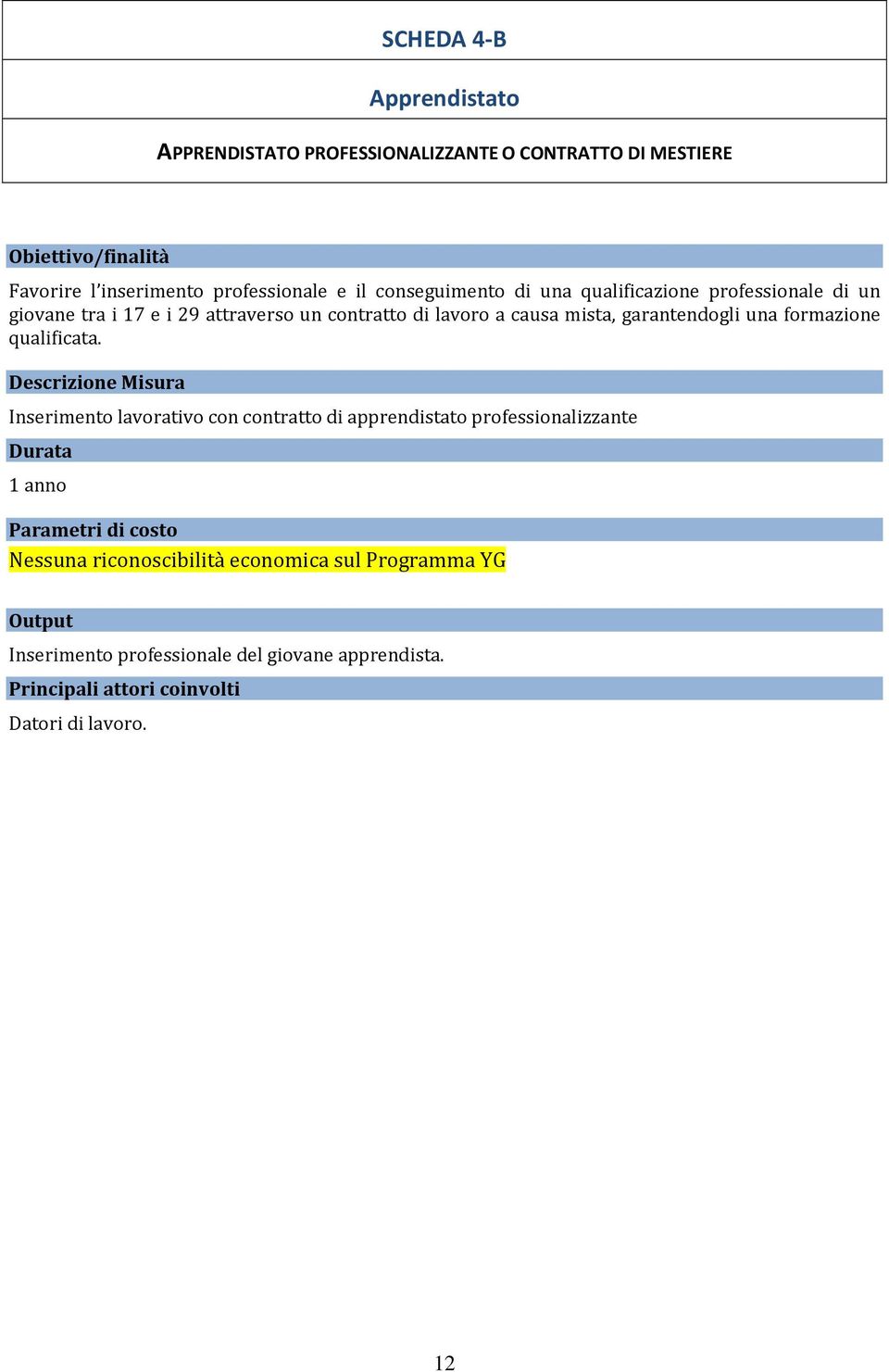 SCHEDA 4-B

Apprendistato

APPRENDISTATO PROFESSIONALIZZANTE O CONTRATTO DI MESTIERE

Obiettivo/finalità

Favorire l'inserimento professionale e il conseguimento di una qualificazione professionale di un giovane tra i 17 e i 29 attraverso un contratto di lavoro a causa mista, garantendogli una formazione qualificata.

Descrizione Misura

Inserimento lavorativo con contratto di apprendistato professionalizzante

Durata

1 anno

Parametri di costo

Nessuna riconoscibilità economica sul Programma YG

Output

Inserimento professionale del giovane apprendista.

Principali attori coinvolti

Datori di lavoro.

12